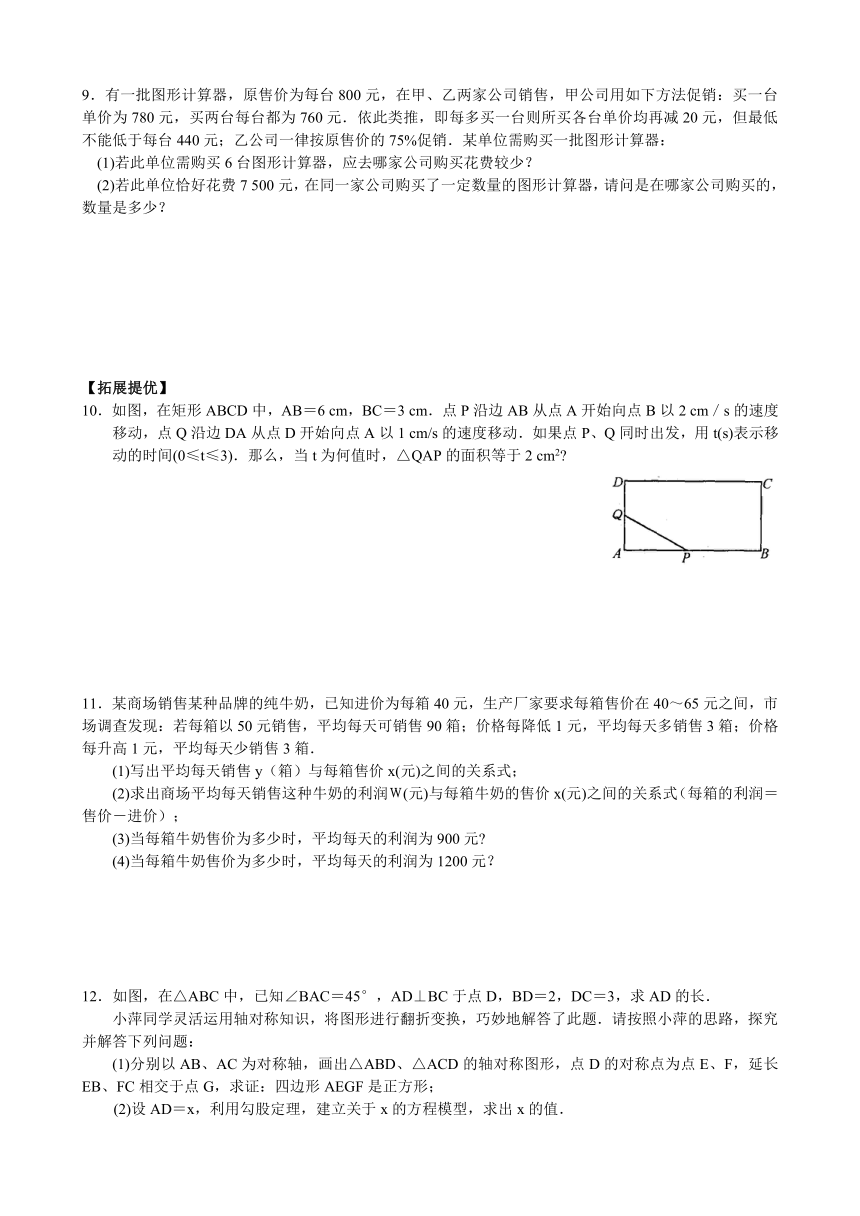 9．有一批图形计算器，原售价为每台 800 元，在甲、乙两家公司销售，甲公司用如下方法促销：买一台单价为 780 元，买两台每台都为 760 元．依此类推，即每多买一台则所买各台单价均再减 20 元，但最低不能低于每台 440 元；乙公司一律按原售价的 75%促销．某单位需购买一批图形计算器：

(1)若此单位需购买 6 台图形计算器，应去哪家公司购买花费较少？

(2)若此单位恰好花费 7 500 元，在同一家公司购买了一定数量的图形计算器，请问是在哪家公司购买的，数量是多少？

【拓展提优】

10．如图，在矩形 ABCD 中，AB＝6 cm，BC＝3 cm．点 P 沿边 AB 从点 A 开始向点 B 以 2 cm / s 的速度移动，点 Q 沿边 DA 从点 D 开始向点 A 以 1 cm/s 的速度移动．如果点 P、Q 同时出发，用 t(s)表示移动的时间(0≤t≤3)．那么，当 t 为何值时，△QAP 的面积等于 2 cm$^2$?

D C Q A P B

11．某商场销售某种品牌的纯牛奶，已知进价为每箱 40 元，生产厂家要求每箱售价在 40～65 元之间，市场调查发现：若每箱以 50 元销售，平均每天可销售 90 箱；价格每降低 1 元，平均每天多销售 3 箱；价格每升高 1 元，平均每天少销售 3 箱．

(1)写出平均每天销售 y（箱）与每箱售价 x(元)之间的关系式；

(2)求出商场平均每天销售这种牛奶的利润W(元)与每箱牛奶的售价 x(元)之间的关系式（每箱的利润＝售价－进价）；

(3)当每箱牛奶售价为多少时，平均每天的利润为 900 元?

(4)当每箱牛奶售价为多少时，平均每天的利润为 1200 元？

12．如图，在△ABC 中，已知∠BAC＝45°，AD⊥BC 于点 D，BD＝2，DC＝3，求 AD 的长．

小萍同学灵活运用轴对称知识，将图形进行翻折变换，巧妙地解答了此题．请按照小萍的思路，探究并解答下列问题：

(1)分别以 AB、AC 为对称轴，画出△ABD、△ACD 的轴对称图形，点 D 的对称点为点 E、F，延长 EB、FC 相交于点 G，求证：四边形 AEGF 是正方形；

(2)设 AD＝x，利用勾股定理，建立关于 x 的方程模型，求出 x 的值．